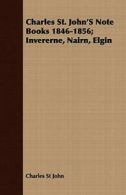 Charles St. John'S Note Books 1846-1856; Invererne, Nairn, Elgin

Charles St John